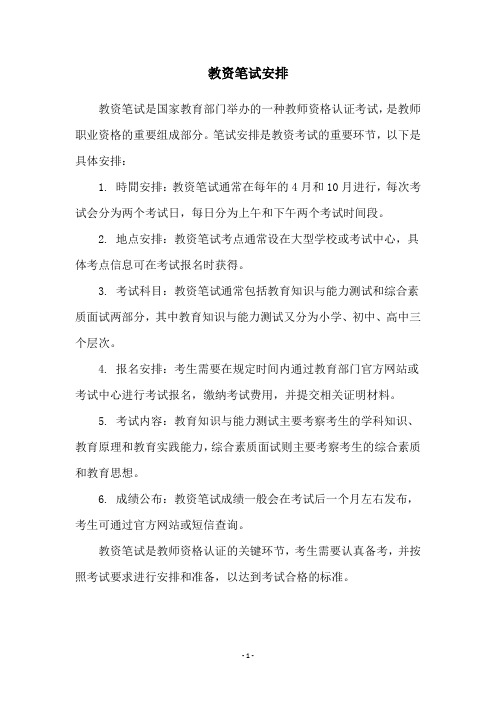 教资笔试安排

教资笔试是国家教育部门举办的一种教师资格认证考试，是教师职业资格的重要组成部分。笔试安排是教资考试的重要环节，以下是具体安排：

1. 時間安排：教资笔试通常在每年的4月和10月进行，每次考试会分为两个考试日，每日分为上午和下午两个考试时间段。

2. 地点安排：教资笔试考点通常设在大型学校或考试中心，具体考点信息可在考试报名时获得。

3. 考试科目：教资笔试通常包括教育知识与能力测试和综合素质面试两部分，其中教育知识与能力测试又分为小学、初中、高中三个层次。

4. 报名安排：考生需要在规定时间内通过教育部门官方网站或考试中心进行考试报名，缴纳考试费用，并提交相关证明材料。

5. 考试内容：教育知识与能力测试主要考察考生的学科知识、教育原理和教育实践能力，综合素质面试则主要考察考生的综合素质和教育思想。

6. 成绩公布：教资笔试成绩一般会在考试后一个月左右发布，考生可通过官方网站或短信查询。

教资笔试是教师资格认证的关键环节，考生需要认真备考，并按照考试要求进行安排和准备，以达到考试合格的标准。

- 1 -